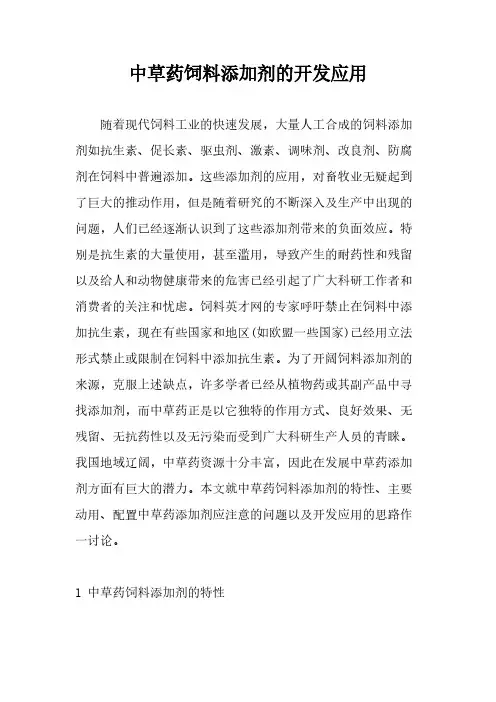 中草药饲料添加剂的开发应用

随着现代饲料工业的快速发展，大量人工合成的饲料添加剂如抗生素、促长素、驱虫剂、激素、调味剂、改良剂、防腐剂在饲料中普遍添加。这些添加剂的应用，对畜牧业无疑起到了巨大的推动作用，但是随着研究的不断深入及生产中出现的问题，人们已经逐渐认识到了这些添加剂带来的负面效应。特别是抗生素的大量使用，甚至滥用，导致产生的耐药性和残留以及给人和动物健康带来的危害已经引起了广大科研工作者和消费者的关注和忧虑。饲料英才网的专家呼吁禁止在饲料中添加抗生素，现在有些国家和地区(如欧盟一些国家)已经用立法形式禁止或限制在饲料中添加抗生素。为了开阔饲料添加剂的来源，克服上述缺点，许多学者已经从植物药或其副产品中寻找添加剂，而中草药正是以它独特的作用方式、良好效果、无残留、无抗药性以及无污染而受到广大科研生产人员的青睐。我国地域辽阔，中草药资源十分丰富，因此在发展中草药添加剂方面有巨大的潜力。本文就中草药饲料添加剂的特性、主要动用、配置中草药添加剂应注意的问题以及开发应用的思路作一讨论。

1 中草药饲料添加剂的特性